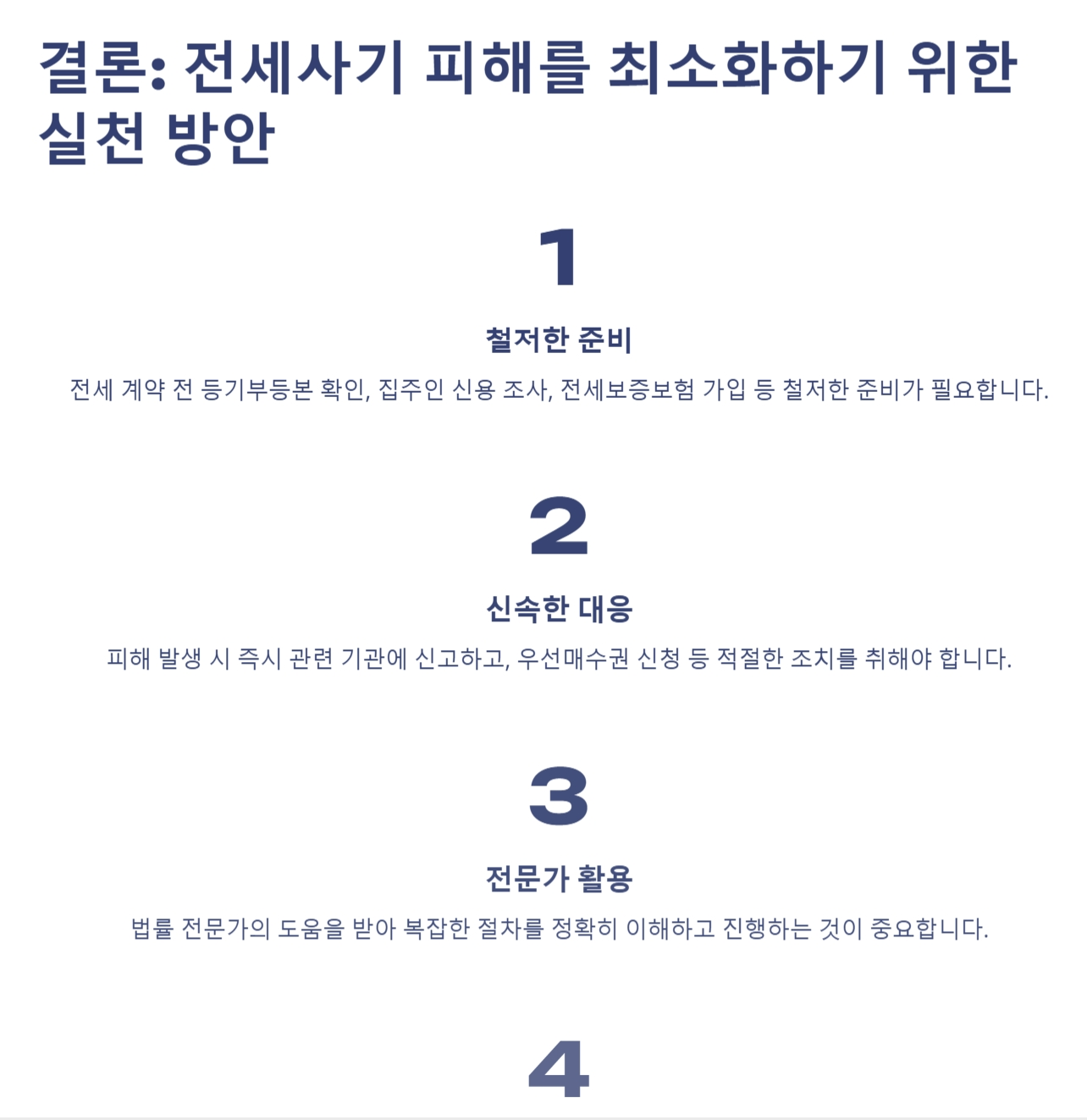 결론: 전세사기 피해를 최소화하기 위한 실천 방안

1

철저한 준비

전세 계약 전 등기부등본 확인, 집주인 신용 조사, 전세보증보험 가입 등 철저한 준비가 필요합니다.

2

신속한 대응

피해 발생 시 즉시 관련 기관에 신고하고, 우선매수권 신청 등 적절한 조치를 취해야 합니다.

3

전문가 활용

법률 전문가의 도움을 받아 복잡한 절차를 정확히 이해하고 진행하는 것이 중요합니다.

4